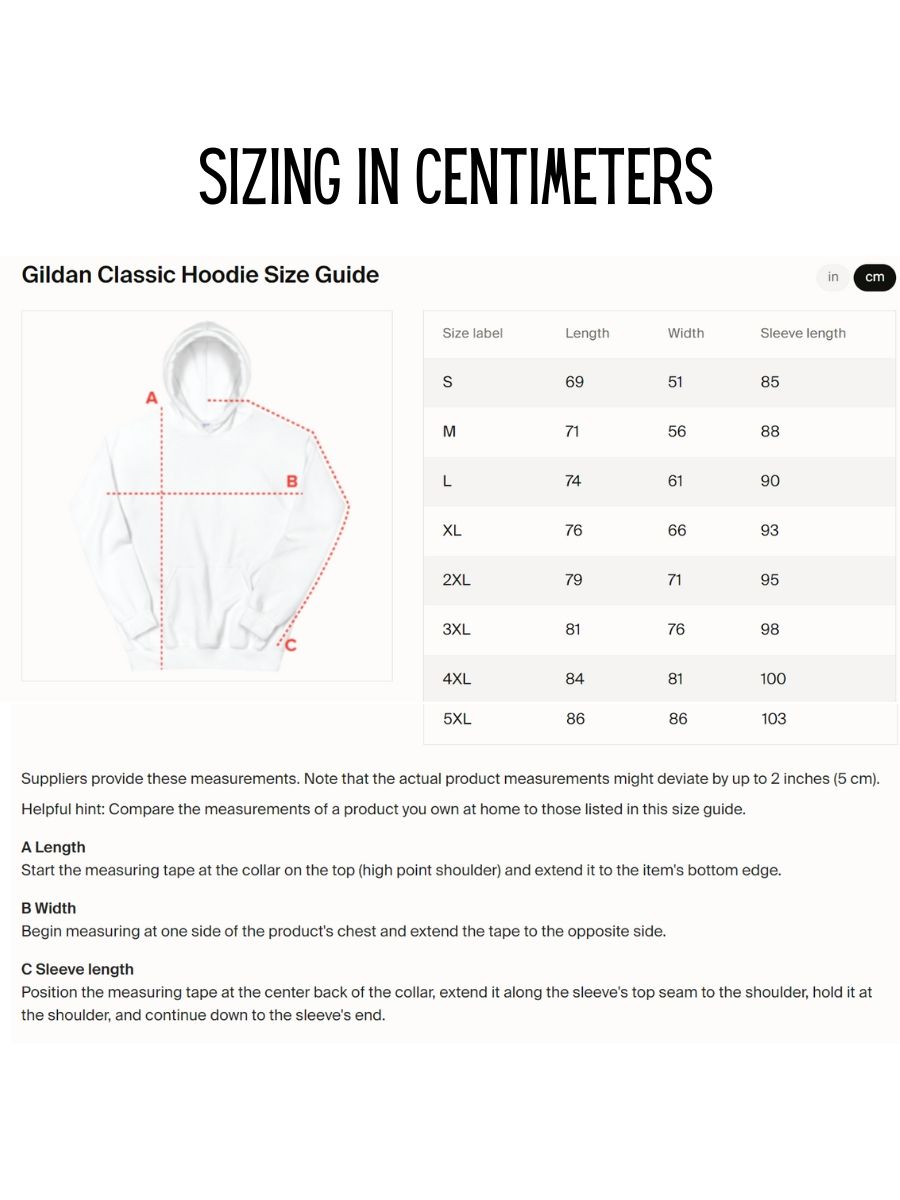 SIZING IN CENTIMETERS

Gildan Classic Hoodie Size Guide

in cm

A

B

C

| Size label | Length | Width | Sleeve length |
|---|---|---|---|
| S | 69 | 51 | 85 |
| M | 71 | 56 | 88 |
| L | 74 | 61 | 90 |
| XL | 76 | 66 | 93 |
| 2XL | 79 | 71 | 95 |
| 3XL | 81 | 76 | 98 |
| 4XL | 84 | 81 | 100 |
| 5XL | 86 | 86 | 103 |

Suppliers provide these measurements. Note that the actual product measurements might deviate by up to 2 inches (5 cm).

Helpful hint: Compare the measurements of a product you own at home to those listed in this size guide.

A Length
Start the measuring tape at the collar on the top (high point shoulder) and extend it to the item's bottom edge.

B Width
Begin measuring at one side of the product's chest and extend the tape to the opposite side.

C Sleeve length
Position the measuring tape at the center back of the collar, extend it along the sleeve's top seam to the shoulder, hold it at the shoulder, and continue down to the sleeve's end.